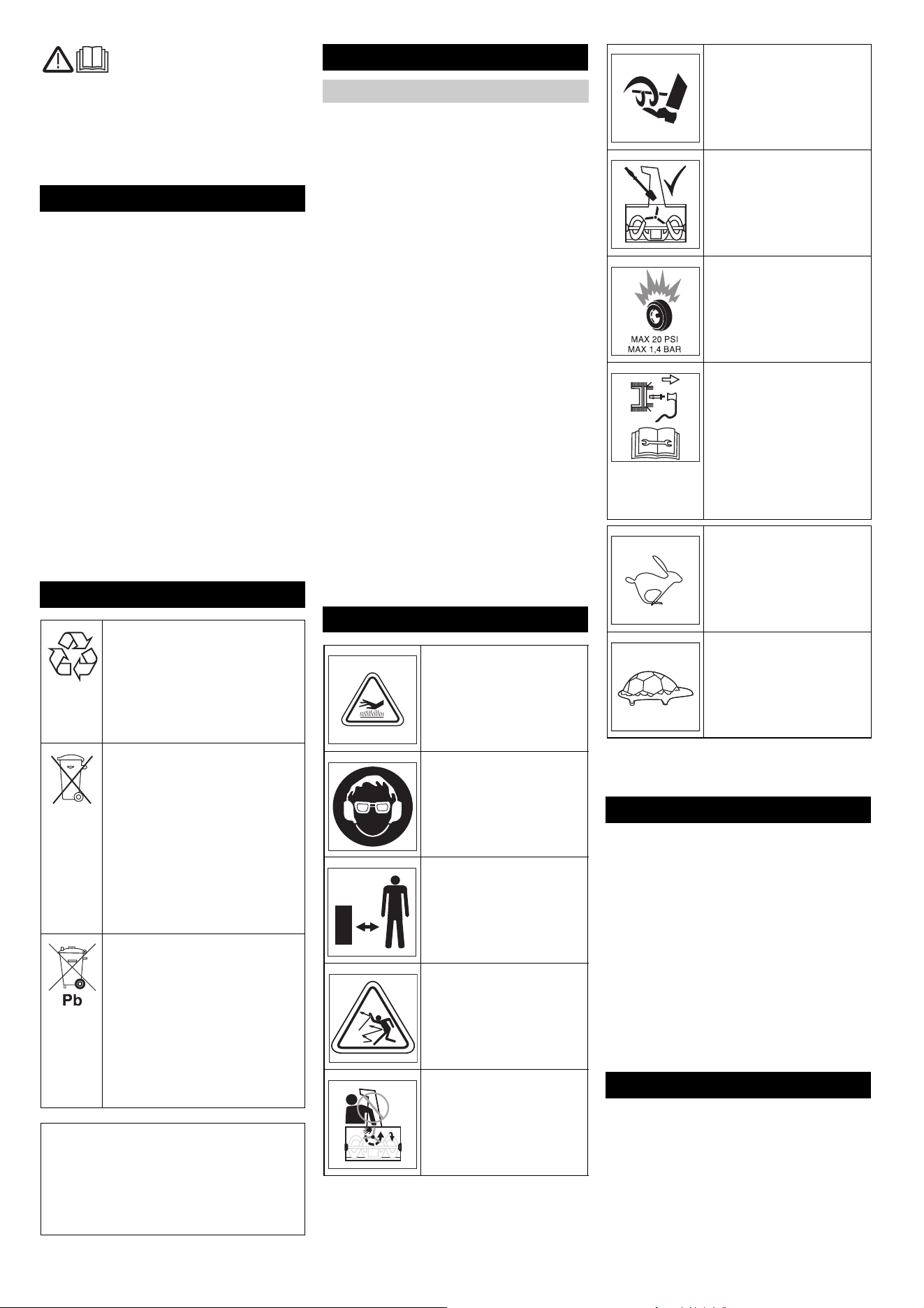 MAX 20 PSI
MAX 1,4 BAR

Pb